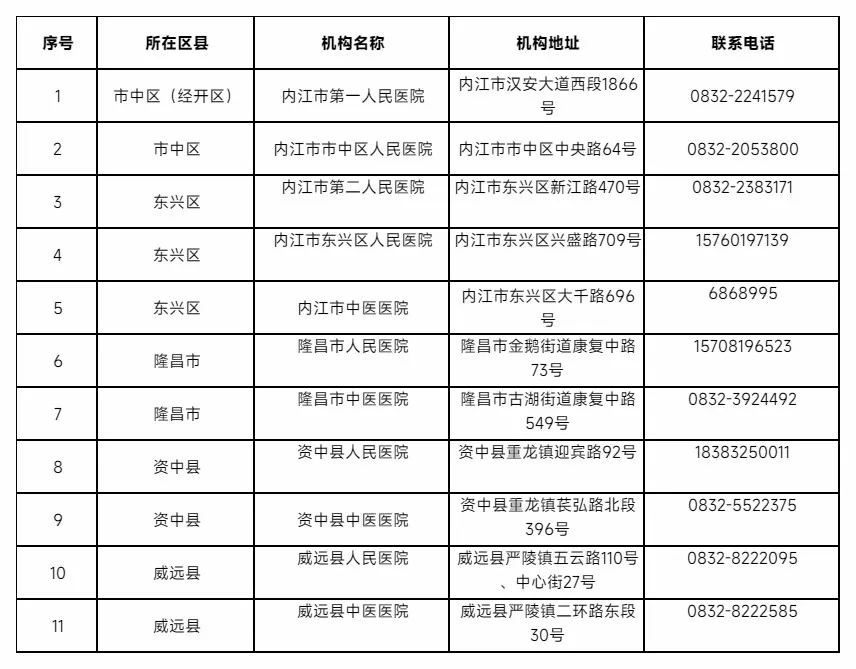 | 序号 | 所在区县 | 机构名称 | 机构地址 | 联系电话 |
|---|---|---|---|---|
| 1 | 市中区（经开区） | 内江市第一人民医院 | 内江市汉安大道西段1866号 | 0832-2241579 |
| 2 | 市中区 | 内江市市中区人民医院 | 内江市市中区中央路64号 | 0832-2053800 |
| 3 | 东兴区 | 内江市第二人民医院 | 内江市东兴区新江路470号 | 0832-2383171 |
| 4 | 东兴区 | 内江市东兴区人民医院 | 内江市东兴区兴盛路709号 | 15760197139 |
| 5 | 东兴区 | 内江市中医医院 | 内江市东兴区大千路696号 | 6868995 |
| 6 | 隆昌市 | 隆昌市人民医院 | 隆昌市金鹅街道康复中路73号 | 15708196523 |
| 7 | 隆昌市 | 隆昌市中医医院 | 隆昌市古湖街道康复中路549号 | 0832-3924492 |
| 8 | 资中县 | 资中县人民医院 | 资中县重龙镇迎宾路92号 | 18383250011 |
| 9 | 资中县 | 资中县中医医院 | 资中县重龙镇苌弘路北段396号 | 0832-5522375 |
| 10 | 威远县 | 威远县人民医院 | 威远县严陵镇五云路110号、中心街27号 | 0832-8222095 |
| 11 | 威远县 | 威远县中医医院 | 威远县严陵镇二环路东段30号 | 0832-8222585 |